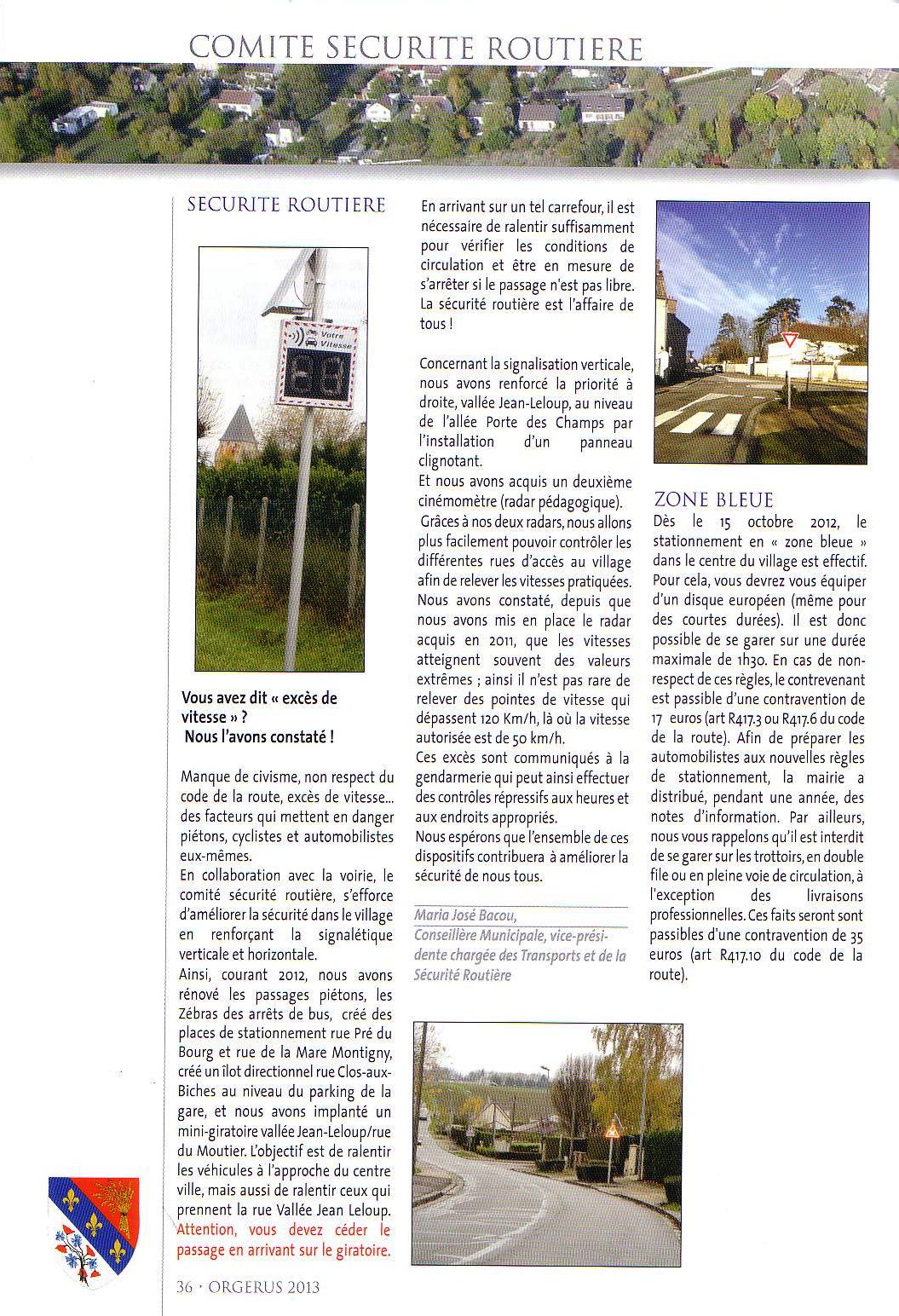 COMITE SECURITE ROUTIERE

SECURITE ROUTIERE

Votre Vitesse

Vous avez dit « excès de vitesse » ?
Nous l'avons constaté !

Manque de civisme, non respect du code de la route, excès de vitesse... des facteurs qui mettent en danger piétons, cyclistes et automobilistes eux-mêmes.
En collaboration avec la voirie, le comité sécurité routière, s'efforce d'améliorer la sécurité dans le village en renforçant la signalétique verticale et horizontale.
Ainsi, courant 2012, nous avons rénové les passages piétons, les Zébras des arrêts de bus, créé des places de stationnement rue Pré du Bourg et rue de la Mare Montigny, créé un îlot directionnel rue Clos-aux-Biches au niveau du parking de la gare, et nous avons implanté un mini-giratoire vallée Jean-Leloup/rue du Moutier. L'objectif est de ralentir les véhicules à l'approche du centre ville, mais aussi de ralentir ceux qui prennent la rue Vallée Jean Leloup.
Attention, vous devez céder le passage en arrivant sur le giratoire.

En arrivant sur un tel carrefour, il est nécessaire de ralentir suffisamment pour vérifier les conditions de circulation et être en mesure de s'arrêter si le passage n'est pas libre. La sécurité routière est l'affaire de tous !

Concernant la signalisation verticale, nous avons renforcé la priorité à droite, vallée Jean-Leloup, au niveau de l'allée Porte des Champs par l'installation d'un panneau clignotant.
Et nous avons acquis un deuxième cinémomètre (radar pédagogique).
Grâces à nos deux radars, nous allons plus facilement pouvoir contrôler les différentes rues d'accès au village afin de relever les vitesses pratiquées.
Nous avons constaté, depuis que nous avons mis en place le radar acquis en 2011, que les vitesses atteignent souvent des valeurs extrêmes ; ainsi il n'est pas rare de relever des pointes de vitesse qui dépassent 120 Km/h, là où la vitesse autorisée est de 50 km/h.
Ces excès sont communiqués à la gendarmerie qui peut ainsi effectuer des contrôles répressifs aux heures et aux endroits appropriés.
Nous espérons que l'ensemble de ces dispositifs contribuera à améliorer la sécurité de nous tous.

Maria José Bacou,
Conseillère Municipale, vice-présidente chargée des Transports et de la Sécurité Routière

ZONE BLEUE
Dès le 15 octobre 2012, le stationnement en « zone bleue » dans le centre du village est effectif. Pour cela, vous devrez vous équiper d'un disque européen (même pour des courtes durées). Il est donc possible de se garer sur une durée maximale de 1h30. En cas de non-respect de ces règles, le contrevenant est passible d'une contravention de 17 euros (art R417.3 ou R417.6 du code de la route). Afin de préparer les automobilistes aux nouvelles règles de stationnement, la mairie a distribué, pendant une année, des notes d'information. Par ailleurs, nous vous rappelons qu'il est interdit de se garer sur les trottoirs, en double file ou en pleine voie de circulation, à l'exception des livraisons professionnelles. Ces faits seront sont passibles d'une contravention de 35 euros (art R417.10 du code de la route).

36 · ORGERUS 2013